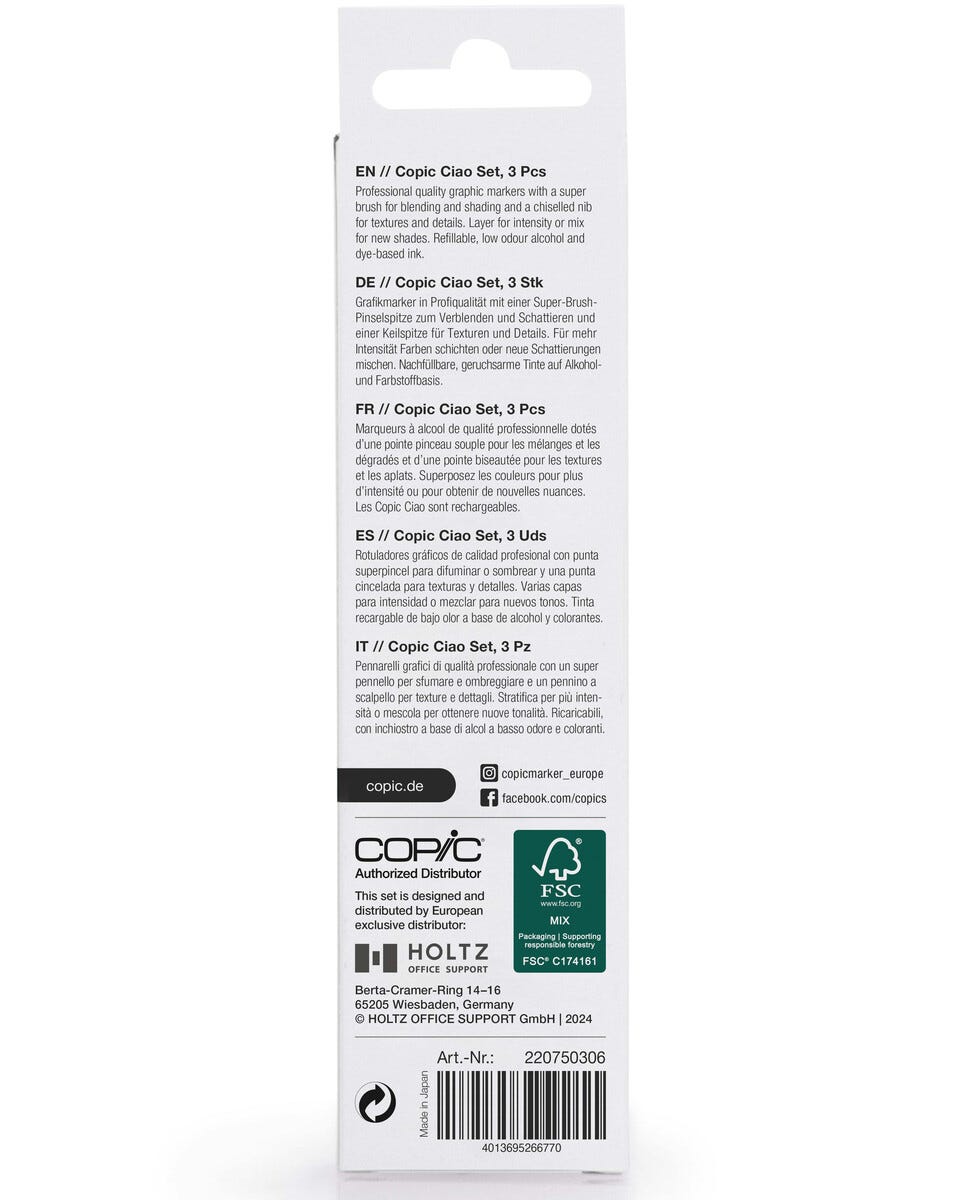 EN // Copic Ciao Set, 3 Pcs
Professional quality graphic markers with a super brush for blending and shading and a chiselled nib for textures and details. Layer for intensity or mix for new shades. Refillable, low odour alcohol and dye-based ink.

DE // Copic Ciao Set, 3 Stk
Grafikmarker in Profiqualität mit einer Super-Brush-Pinselspitze zum Verblenden und Schattieren und einer Keilspitze für Texturen und Details. Für mehr Intensität Farben schichten oder neue Schattierungen mischen. Nachfüllbare, geruchsarme Tinte auf Alkohol- und Farbstoffbasis.

FR // Copic Ciao Set, 3 Pcs
Marqueurs à alcool de qualité professionnelle dotés d'une pointe pinceau souple pour les mélanges et les dégradés et d'une pointe biseautée pour les textures et les aplats. Superposez les couleurs pour plus d'intensité ou pour obtenir de nouvelles nuances. Les Copic Ciao sont rechargeables.

ES // Copic Ciao Set, 3 Uds
Rotuladores gráficos de calidad profesional con punta superpincel para difuminar o sombrear y una punta cincelada para texturas y detalles. Varias capas para intensidad o mezclar para nuevos tonos. Tinta recargable de bajo olor a base de alcohol y colorantes.

IT // Copic Ciao Set, 3 Pz
Pennarelli grafici di qualità professionale con un super pennello per sfumare e ombreggiare e un pennino a scalpello per texture e dettagli. Stratifica per più intensità o mescola per ottenere nuove tonalità. Ricaricabili, con inchiostro a base di alcol a basso odore e coloranti.

copic.de
copicmarker_europe
facebook.com/copics

COPIC®
Authorized Distributor
This set is designed and distributed by European exclusive distributor:
HOLTZ
OFFICE SUPPORT

FSC
www.fsc.org
MIX
Packaging | Supporting responsible forestry
FSC® C174161

Berta-Cramer-Ring 14–16
65205 Wiesbaden, Germany
© HOLTZ OFFICE SUPPORT GmbH | 2024

Art.-Nr.: 220750306
Made in Japan
4013695266770